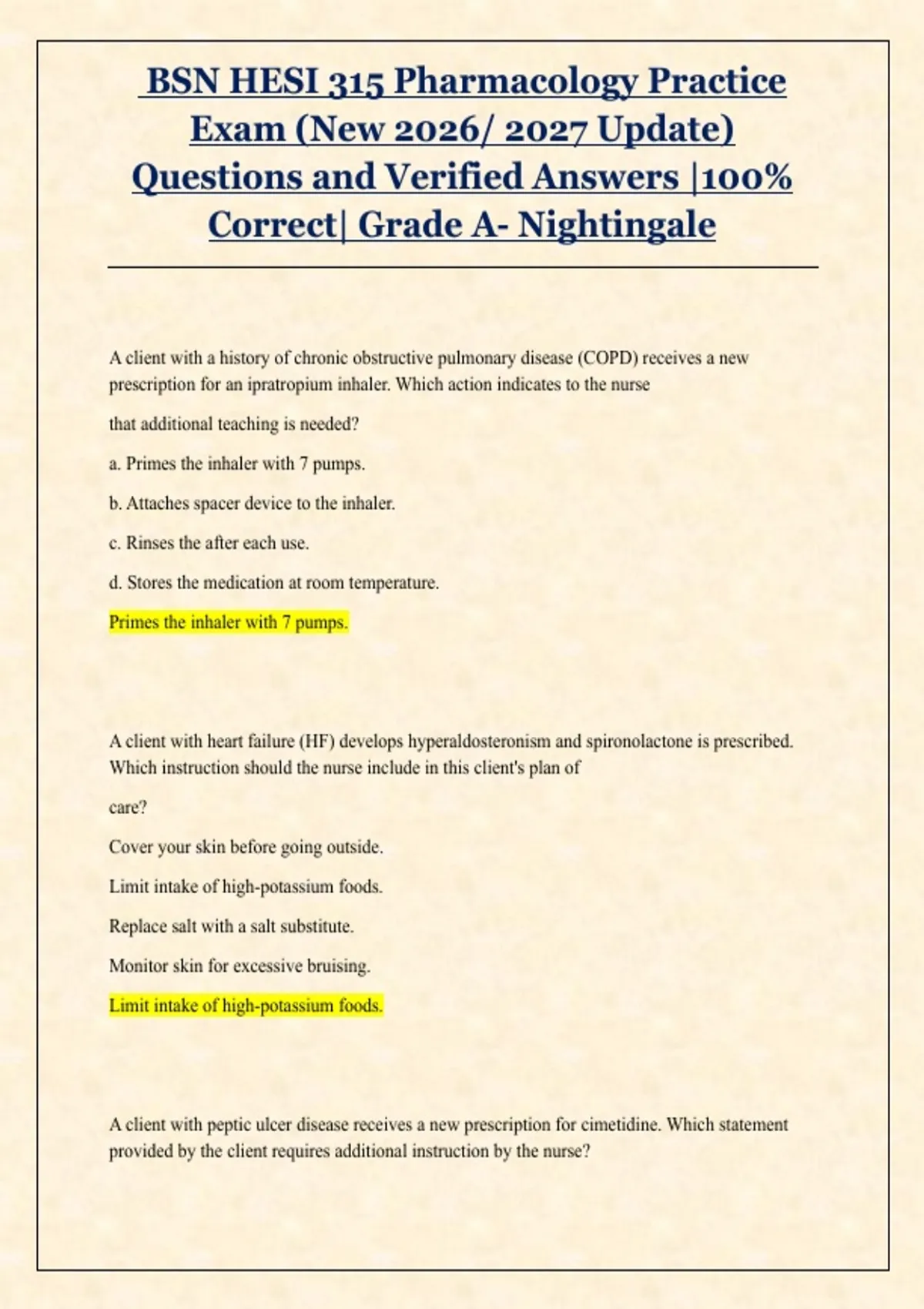 BSN HESI 315 Pharmacology Practice Exam (New 2026/ 2027 Update) Questions and Verified Answers |100% Correct| Grade A- Nightingale

A client with a history of chronic obstructive pulmonary disease (COPD) receives a new prescription for an ipratropium inhaler. Which action indicates to the nurse

that additional teaching is needed?

a. Primes the inhaler with 7 pumps.

b. Attaches spacer device to the inhaler.

c. Rinses the after each use.

d. Stores the medication at room temperature.

Primes the inhaler with 7 pumps.

A client with heart failure (HF) develops hyperaldosteronism and spironolactone is prescribed. Which instruction should the nurse include in this client's plan of

care?

Cover your skin before going outside.

Limit intake of high-potassium foods.

Replace salt with a salt substitute.

Monitor skin for excessive bruising.

Limit intake of high-potassium foods.

A client with peptic ulcer disease receives a new prescription for cimetidine. Which statement provided by the client requires additional instruction by the nurse?